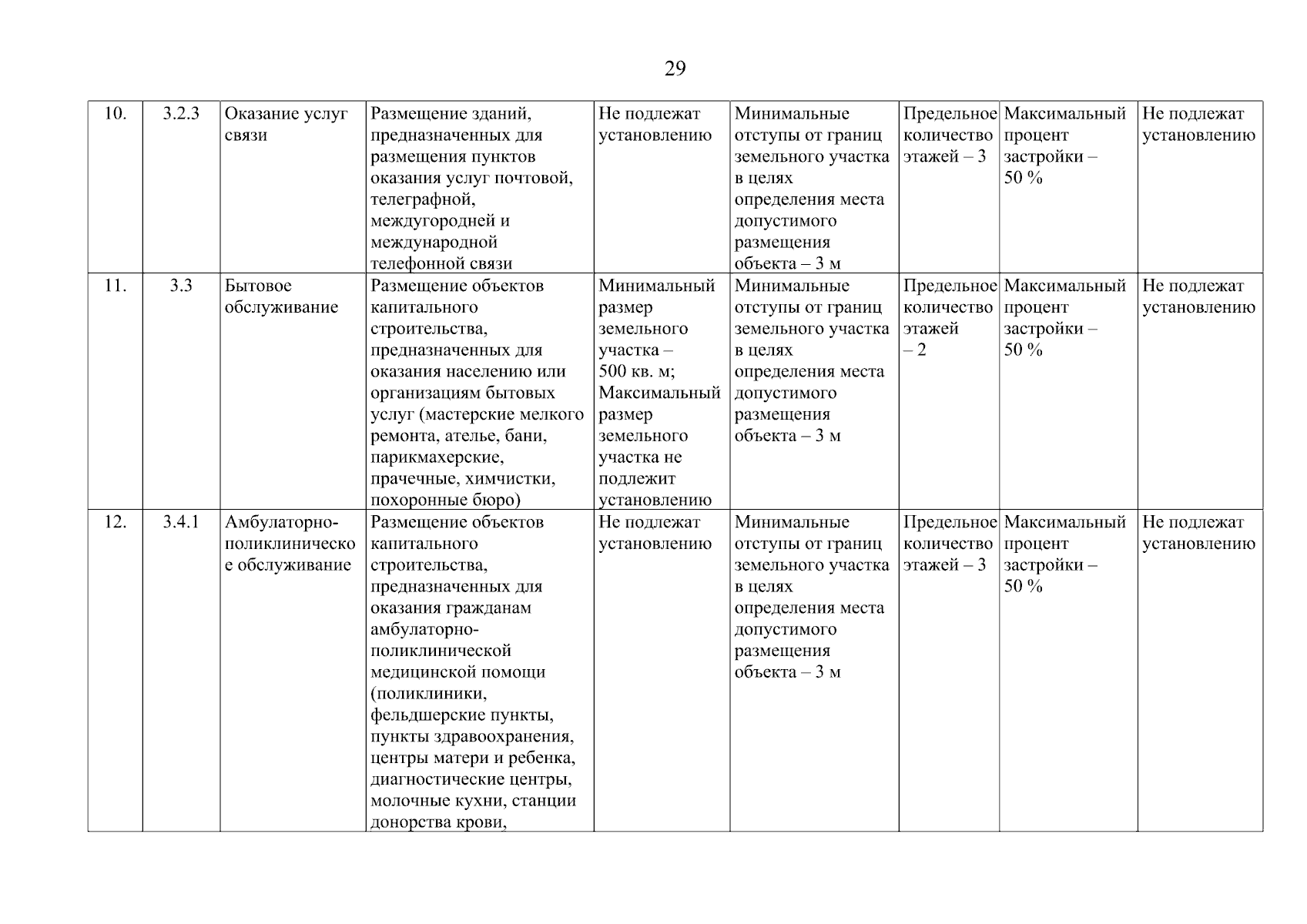 29

| | | | | | | | | |
|---|---|---|---|---|---|---|---|---|
| 10. | 3.2.3 | Оказание услуг связи | Размещение зданий, предназначенных для размещения пунктов оказания услуг почтовой, телеграфной, междугородней и международной телефонной связи | Не подлежат установлению | Минимальные отступы от границ земельного участка в целях определения места допустимого размещения объекта – 3 м | Предельное количество этажей – 3 | Максимальный процент застройки – 50 % | Не подлежат установлению |
| 11. | 3.3 | Бытовое обслуживание | Размещение объектов капитального строительства, предназначенных для оказания населению или организациям бытовых услуг (мастерские мелкого ремонта, ателье, бани, парикмахерские, прачечные, химчистки, похоронные бюро) | Минимальный размер земельного участка – 500 кв. м; Максимальный размер земельного участка не подлежит установлению | Минимальные отступы от границ земельного участка в целях определения места допустимого размещения объекта – 3 м | Предельное количество этажей – 2 | Максимальный процент застройки – 50 % | Не подлежат установлению |
| 12. | 3.4.1 | Амбулаторно-поликлиническое обслуживание | Размещение объектов капитального строительства, предназначенных для оказания гражданам амбулаторно-поликлинической медицинской помощи (поликлиники, фельдшерские пункты, пункты здравоохранения, центры матери и ребенка, диагностические центры, молочные кухни, станции донорства крови, | Не подлежат установлению | Минимальные отступы от границ земельного участка в целях определения места допустимого размещения объекта – 3 м | Предельное количество этажей – 3 | Максимальный процент застройки – 50 % | Не подлежат установлению |